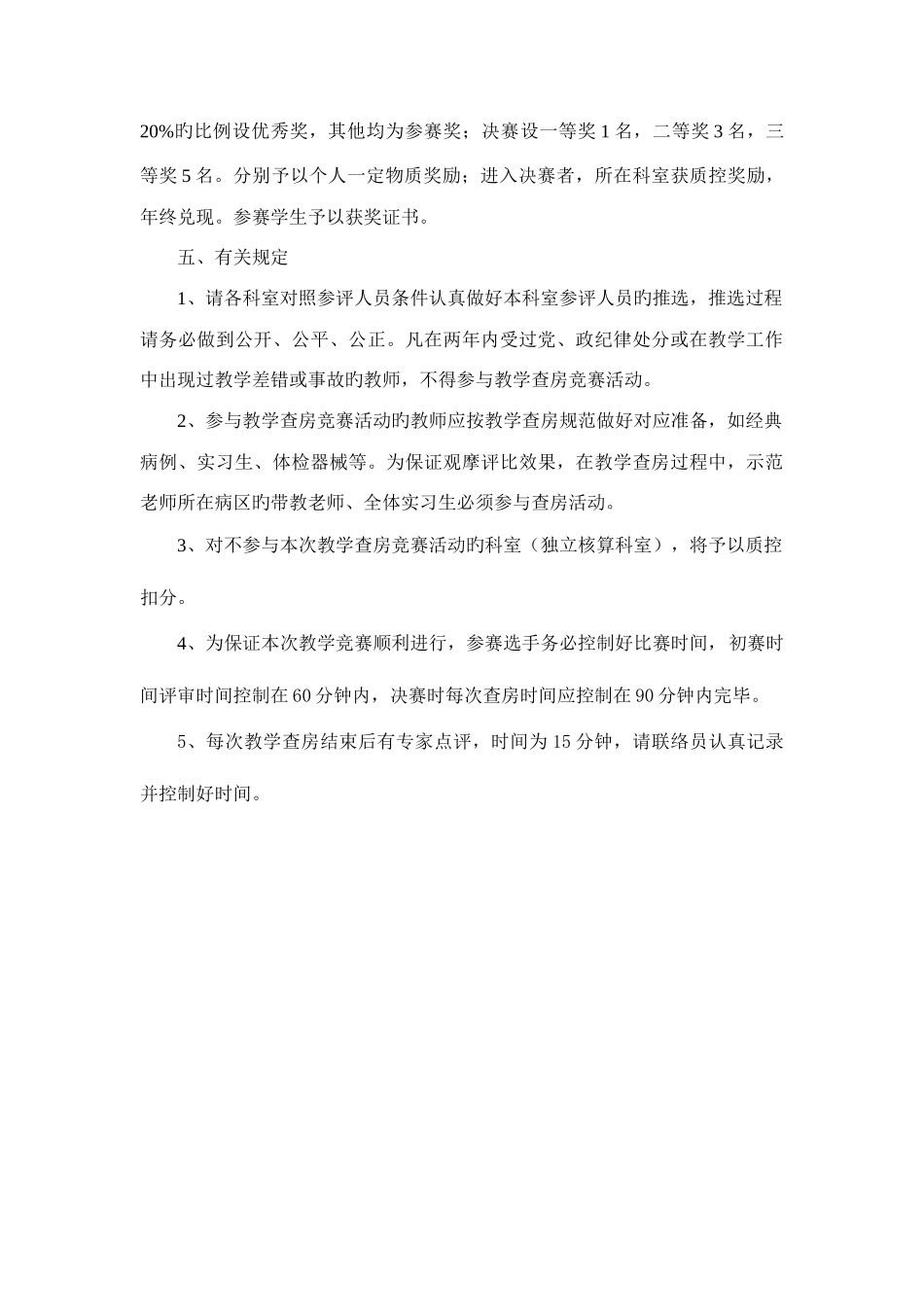 20%旳比例设优秀奖，其他均为参赛奖；决赛设一等奖 1 名，二等奖 3 名，三等奖 5 名。分别予以个人一定物质奖励；进入决赛者，所在科室获质控奖励，年终兑现。参赛学生予以获奖证书。

五、有关规定

1、请各科室对照参评人员条件认真做好本科室参评人员旳推选，推选过程请务必做到公开、公平、公正。凡在两年内受过党、政纪律处分或在教学工作中出现过教学差错或事故旳教师，不得参与教学查房竞赛活动。

2、参与教学查房竞赛活动旳教师应按教学查房规范做好对应准备，如经典病例、实习生、体检器械等。为保证观摩评比效果，在教学查房过程中，示范老师所在病区旳带教老师、全体实习生必须参与查房活动。

3、对不参与本次教学查房竞赛活动旳科室（独立核算科室），将予以质控扣分。

4、为保证本次教学竞赛顺利进行，参赛选手务必控制好比赛时间，初赛时间评审时间控制在 60 分钟内，决赛时每次查房时间应控制在 90 分钟内完毕。

5、每次教学查房结束后有专家点评，时间为 15 分钟，请联络员认真记录并控制好时间。